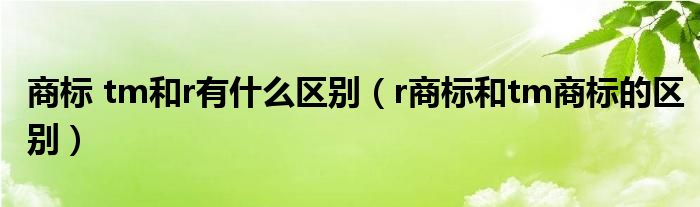 商标 tm和r有什么区别（r商标和tm商标的区别）